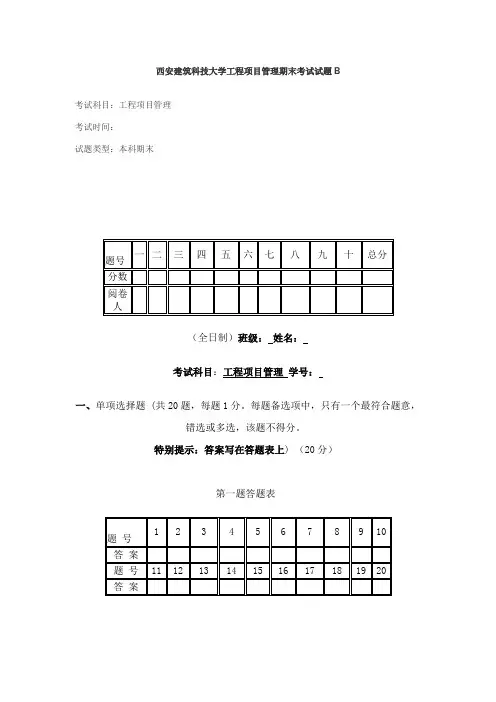 西安建筑科技大学工程项目管理期末考试试题 B

考试科目：工程项目管理

考试时间：

试题类型：本科期末

| 题号 | 一 | 二 | 三 | 四 | 五 | 六 | 七 | 八 | 九 | 十 | 总分 |
|---|---|---|---|---|---|---|---|---|---|---|---|
| 分数 | | | | | | | | | | | |
| 阅卷人 | | | | | | | | | | | |

（全日制）班级：_姓名：_

考试科目：工程项目管理 学号：_

一、单项选择题（共 20 题，每题 1 分。每题备选项中，只有一个最符合题意，错选或多选，该题不得分。

特别提示：答案写在答题表上）（20 分）

第一题答题表

| 题 号 | 1 | 2 | 3 | 4 | 5 | 6 | 7 | 8 | 9 | 10 |
|---|---|---|---|---|---|---|---|---|---|---|
| 答 案 | | | | | | | | | | |
| 题 号 | 11 | 12 | 13 | 14 | 15 | 16 | 17 | 18 | 19 | 20 |
| 答 案 | | | | | | | | | | |